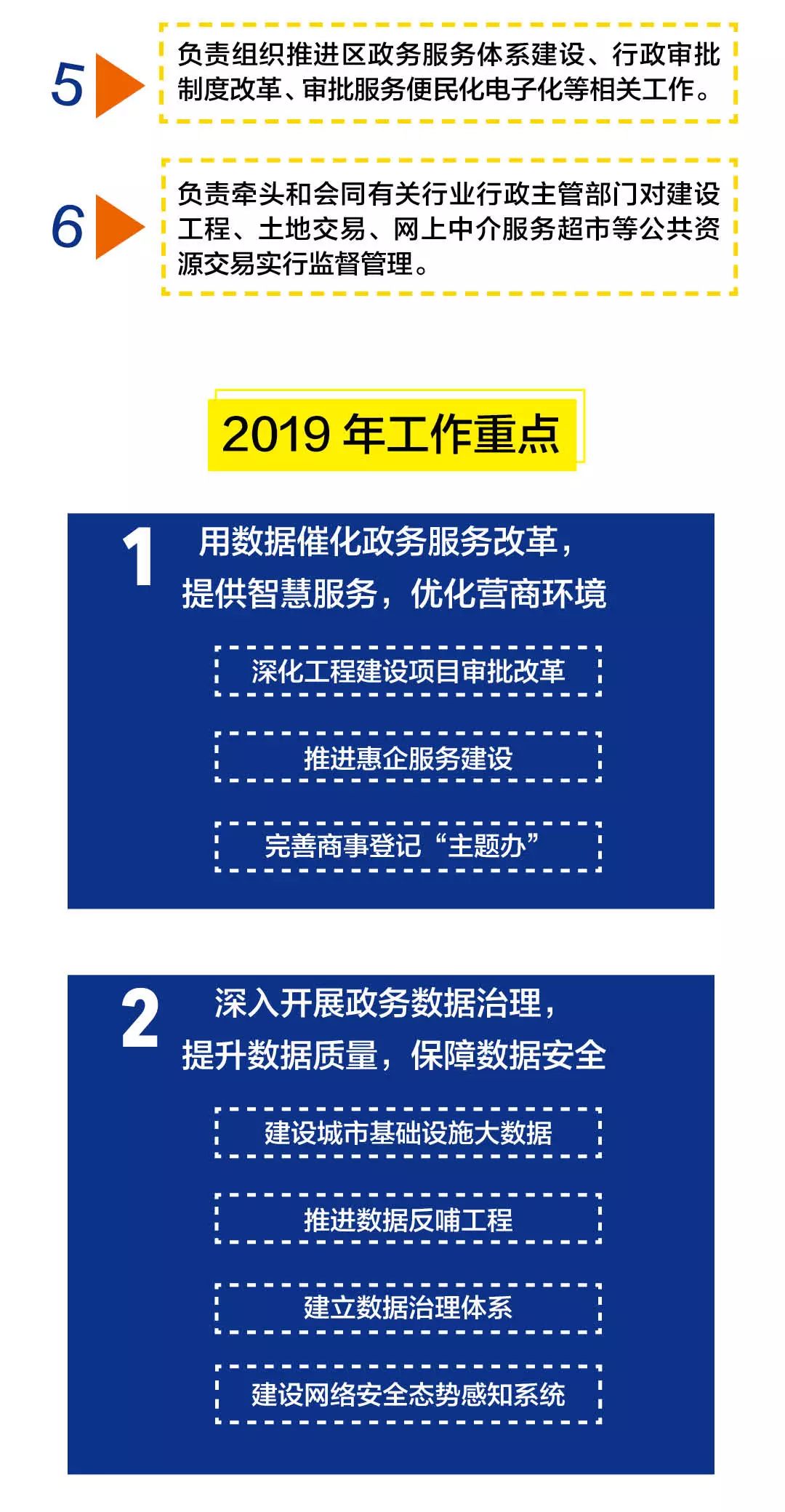 5 负责组织推进区政务服务体系建设、行政审批制度改革、审批服务便民化电子化等相关工作。

6 负责牵头和会同有关行业行政主管部门对建设工程、土地交易、网上中介服务超市等公共资源交易实行监督管理。

2019 年工作重点

1 用数据催化政务服务改革，提供智慧服务，优化营商环境

深化工程建设项目审批改革

推进惠企服务建设

完善商事登记“主题办”

2 深入开展政务数据治理，提升数据质量，保障数据安全

建设城市基础设施大数据

推进数据反哺工程

建立数据治理体系

建设网络安全态势感知系统